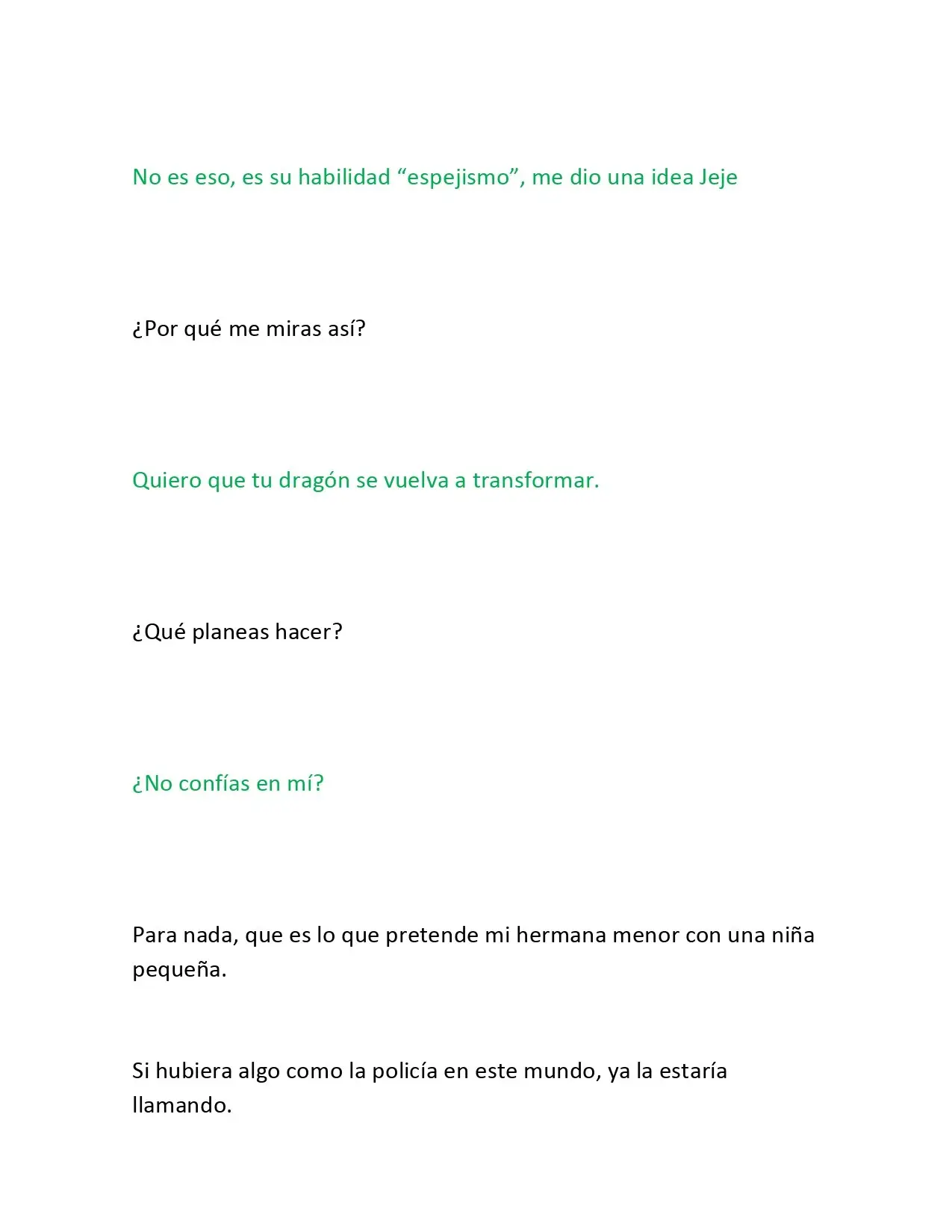 No es eso, es su habilidad "espejismo", me dio una idea Jeje

¿Por qué me miras así?

Quiero que tu dragón se vuelva a transformar.

¿Qué planeas hacer?

¿No confías en mí?

Para nada, que es lo que pretende mi hermana menor con una niña pequeña.

Si hubiera algo como la policía en este mundo, ya la estaría llamando.